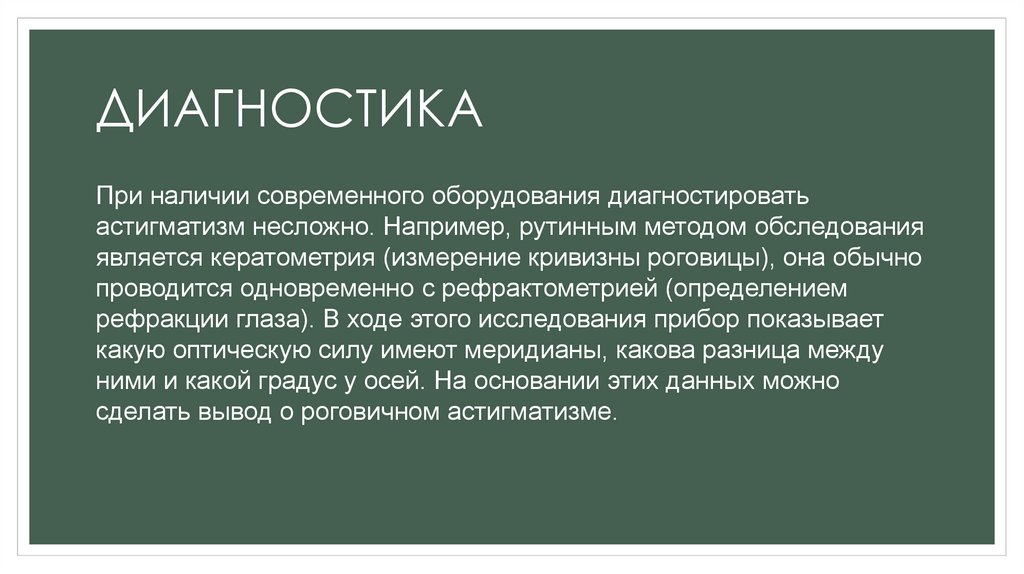 ДИАГНОСТИКА

При наличии современного оборудования диагностировать астигматизм несложно. Например, рутинным методом обследования является кератометрия (измерение кривизны роговицы), она обычно проводится одновременно с рефрактометрией (определением рефракции глаза). В ходе этого исследования прибор показывает какую оптическую силу имеют меридианы, какова разница между ними и какой градус у осей. На основании этих данных можно сделать вывод о роговичном астигматизме.